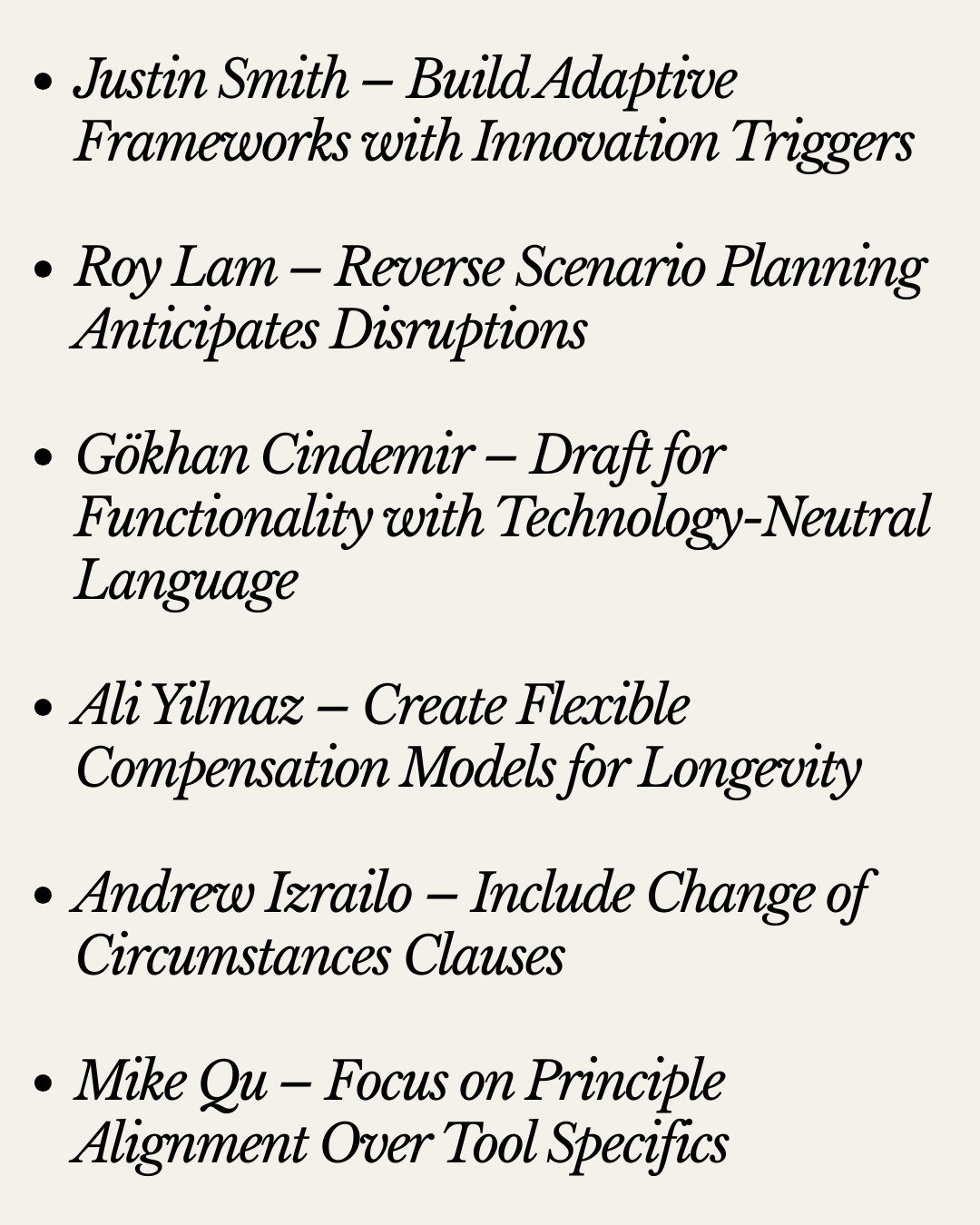 • Justin Smith – Build Adaptive Frameworks with Innovation Triggers

• Roy Lam – Reverse Scenario Planning Anticipates Disruptions

• Gökhan Cindemir – Draft for Functionality with Technology-Neutral Language

• Ali Yilmaz – Create Flexible Compensation Models for Longevity

• Andrew Izrailo – Include Change of Circumstances Clauses

• Mike Qu – Focus on Principle Alignment Over Tool Specifics